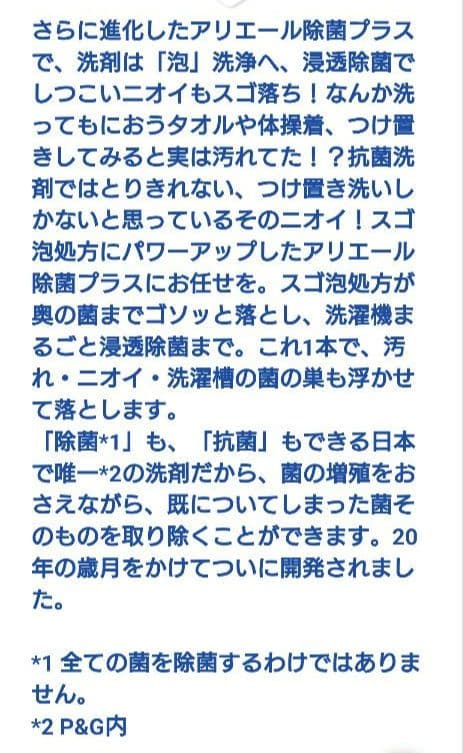 さらに進化したアリエール除菌プラスで、洗剤は「泡」洗浄へ、浸透除菌でしつこいニオイもスゴ落ち！なんか洗ってもにおうタオルや体操着、つけ置きしてみると実は汚れてた！？抗菌洗剤ではとりきれない、つけ置き洗いしかないと思っているそのニオイ！スゴ泡処方にパワーアップしたアリエール除菌プラスにお任せを。スゴ泡処方が奥の菌までゴソッと落とし、洗濯機まるごと浸透除菌まで。これ1本で、汚れ・ニオイ・洗濯槽の菌の巣も浮かせて落とします。
「除菌*1」も、「抗菌」もできる日本で唯一*2の洗剤だから、菌の増殖をおさえながら、既についてしまった菌そのものを取り除くことができます。20年の歳月をかけてついに開発されました。

*1 全ての菌を除菌するわけではありません。
*2 P&G内